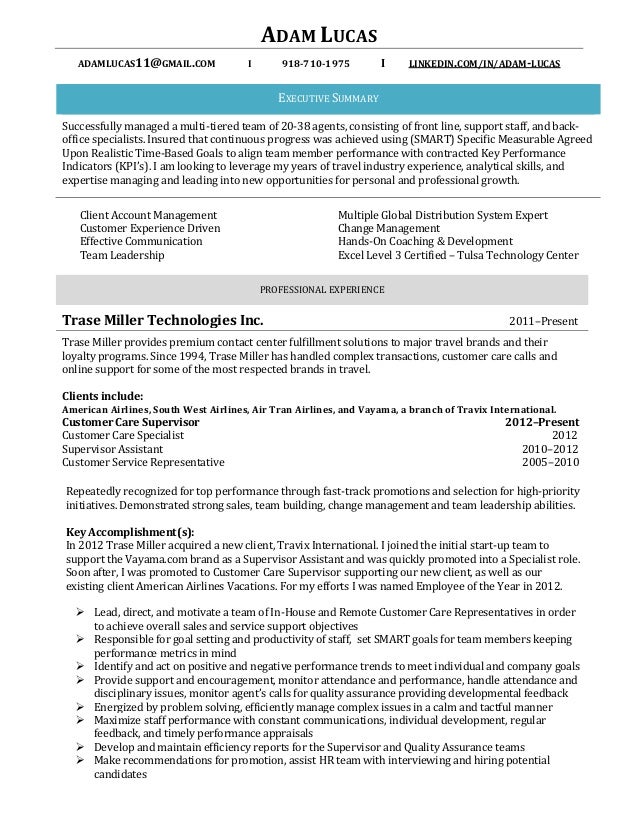 ADAM LUCAS

ADAMLUCAS11@GMAIL.COM I 918-710-1975 I LINKEDIN.COM/IN/ADAM-LUCAS

EXECUTIVE SUMMARY

Successfully managed a multi-tiered team of 20-38 agents, consisting of front line, support staff, and back-office specialists. Insured that continuous progress was achieved using (SMART) Specific Measurable Agreed Upon Realistic Time-Based Goals to align team member performance with contracted Key Performance Indicators (KPI's). I am looking to leverage my years of travel industry experience, analytical skills, and expertise managing and leading into new opportunities for personal and professional growth.

Client Account Management
Customer Experience Driven
Effective Communication
Team Leadership

Multiple Global Distribution System Expert
Change Management
Hands-On Coaching & Development
Excel Level 3 Certified – Tulsa Technology Center

PROFESSIONAL EXPERIENCE

Trase Miller Technologies Inc. 2011–Present

Trase Miller provides premium contact center fulfillment solutions to major travel brands and their loyalty programs. Since 1994, Trase Miller has handled complex transactions, customer care calls and online support for some of the most respected brands in travel.

Clients include:
American Airlines, South West Airlines, Air Tran Airlines, and Vayama, a branch of Travix International.

| | |
|---|---|
| Customer Care Supervisor | 2012–Present |
| Customer Care Specialist | 2012 |
| Supervisor Assistant | 2010–2012 |
| Customer Service Representative | 2005–2010 |

Repeatedly recognized for top performance through fast-track promotions and selection for high-priority initiatives. Demonstrated strong sales, team building, change management and team leadership abilities.

Key Accomplishment(s):
In 2012 Trase Miller acquired a new client, Travix International. I joined the initial start-up team to support the Vayama.com brand as a Supervisor Assistant and was quickly promoted into a Specialist role. Soon after, I was promoted to Customer Care Supervisor supporting our new client, as well as our existing client American Airlines Vacations. For my efforts I was named Employee of the Year in 2012.

➢ Lead, direct, and motivate a team of In-House and Remote Customer Care Representatives in order to achieve overall sales and service support objectives
➢ Responsible for goal setting and productivity of staff, set SMART goals for team members keeping performance metrics in mind
➢ Identify and act on positive and negative performance trends to meet individual and company goals
➢ Provide support and encouragement, monitor attendance and performance, handle attendance and disciplinary issues, monitor agent's calls for quality assurance providing developmental feedback
➢ Energized by problem solving, efficiently manage complex issues in a calm and tactful manner
➢ Maximize staff performance with constant communications, individual development, regular feedback, and timely performance appraisals
➢ Develop and maintain efficiency reports for the Supervisor and Quality Assurance teams
➢ Make recommendations for promotion, assist HR team with interviewing and hiring potential candidates